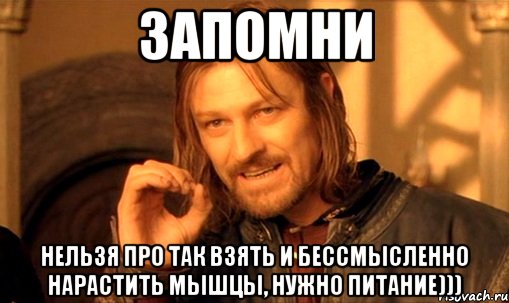 ЗАПОМНИ

НЕЛЬЗЯ ПРО ТАК ВЗЯТЬ И БЕССМЫСЛЕННО НАРАСТИТЬ МЫШЦЫ, НУЖНО ПИТАНИЕ)))

risovach.ru